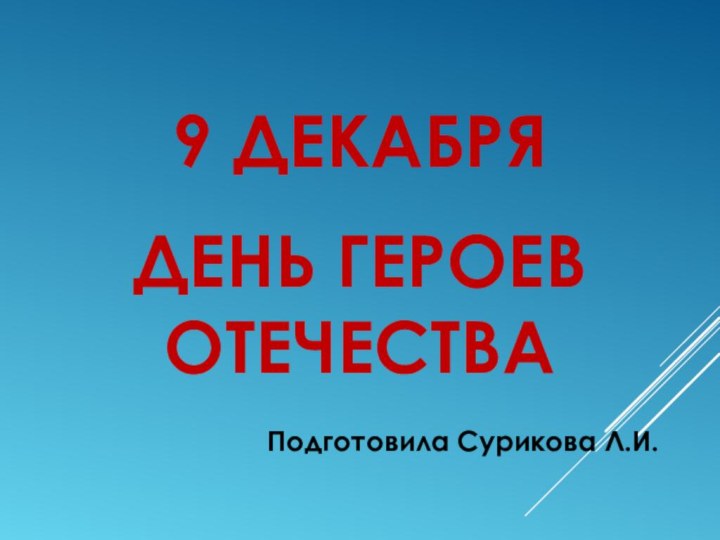 9 ДЕКАБРЯ

ДЕНЬ ГЕРОЕВ ОТЕЧЕСТВА

Подготовила Сурикова Л.И.